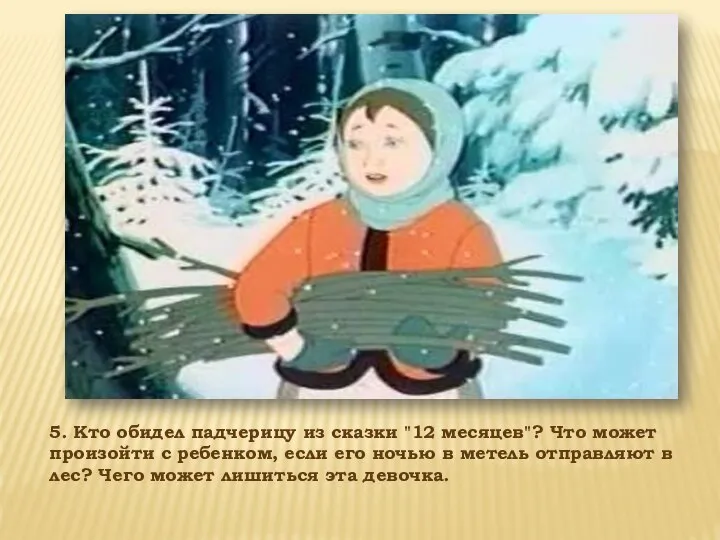 5. Кто обидел падчерицу из сказки "12 месяцев"? Что может произойти с ребенком, если его ночью в метель отправляют в лес? Чего может лишиться эта девочка.